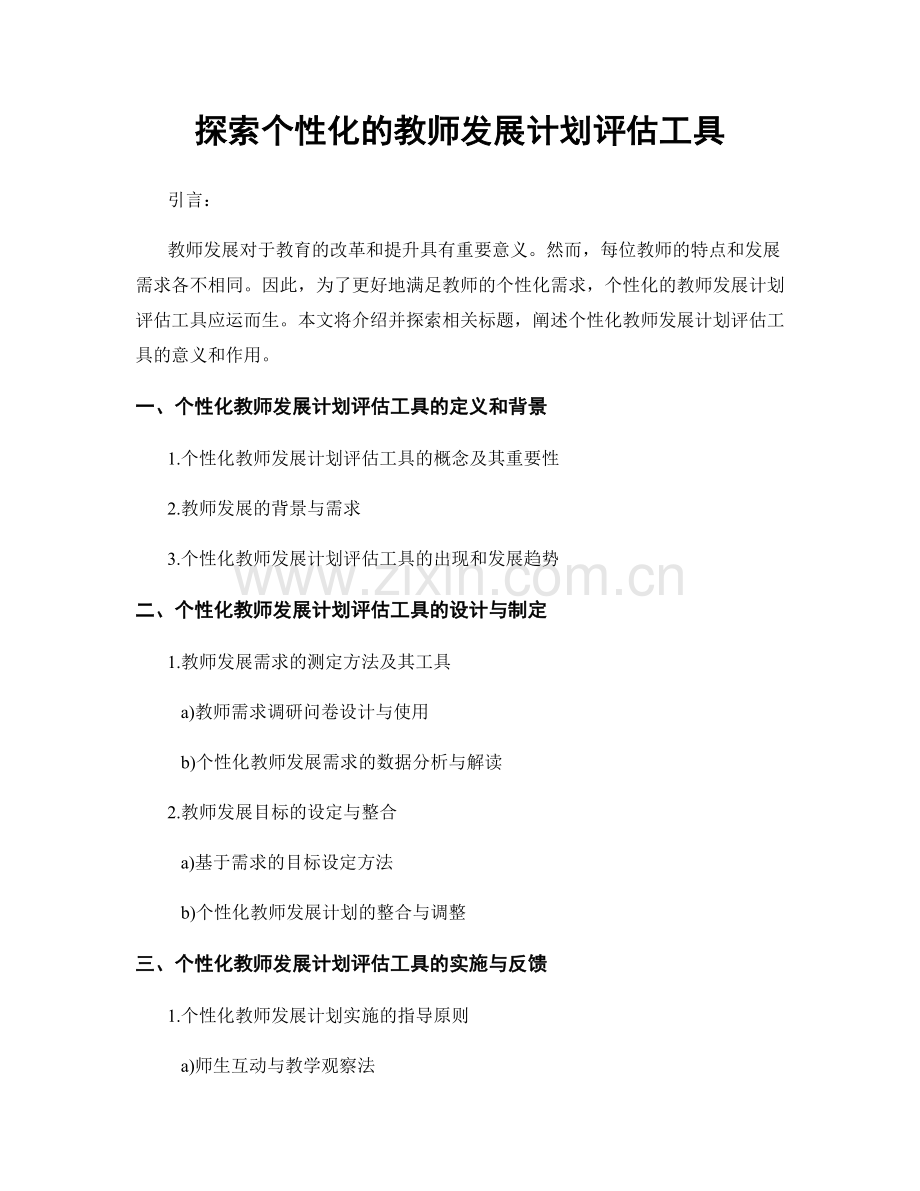 探索个性化的教师发展计划评估工具

引言：

教师发展对于教育的改革和提升具有重要意义。然而，每位教师的特点和发展需求各不相同。因此，为了更好地满足教师的个性化需求，个性化的教师发展计划评估工具应运而生。本文将介绍并探索相关标题，阐述个性化教师发展计划评估工具的意义和作用。

一、个性化教师发展计划评估工具的定义和背景

1.个性化教师发展计划评估工具的概念及其重要性

2.教师发展的背景与需求

3.个性化教师发展计划评估工具的出现和发展趋势

www.zixin.com.cn

二、个性化教师发展计划评估工具的设计与制定

1.教师发展需求的测定方法及其工具

a)教师需求调研问卷设计与使用

b)个性化教师发展需求的数据分析与解读

2.教师发展目标的设定与整合

a)基于需求的目标设定方法

b)个性化教师发展计划的整合与调整

三、个性化教师发展计划评估工具的实施与反馈

1.个性化教师发展计划实施的指导原则

a)师生互动与教学观察法